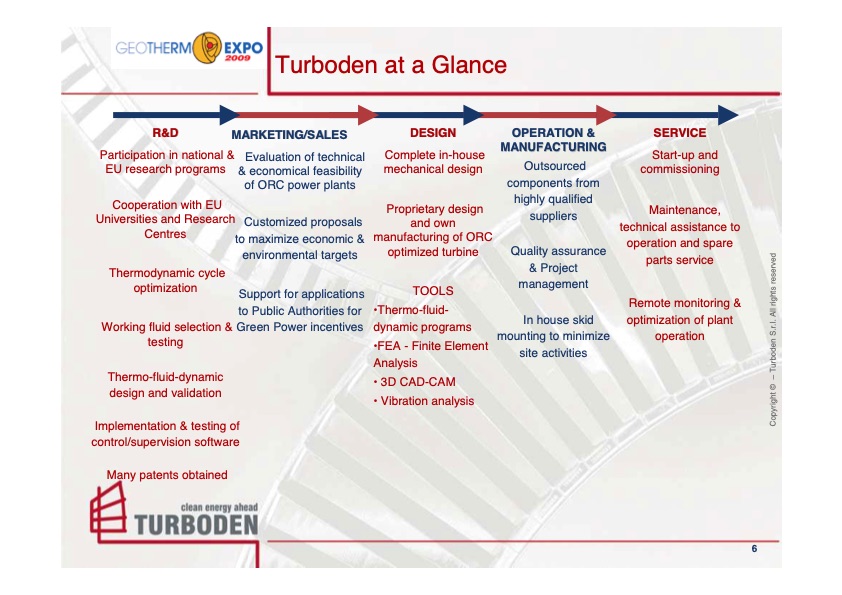 GEOTHERM EXPO 2009

Turboden at a Glance

R&D

Participation in national & EU research programs

Cooperation with EU Universities and Research Centres

Thermodynamic cycle optimization

Working fluid selection & testing

Thermo-fluid-dynamic design and validation

Implementation & testing of control/supervision software

Many patents obtained

MARKETING/SALES

Evaluation of technical & economical feasibility of ORC power plants

Customized proposals to maximize economic & environmental targets

Support for applications to Public Authorities for Green Power incentives

DESIGN

Complete in-house mechanical design

Proprietary design and own manufacturing of ORC optimized turbine

TOOLS
•Thermo-fluid-dynamic programs
•FEA - Finite Element Analysis
• 3D CAD-CAM
• Vibration analysis

OPERATION & MANUFACTURING

Outsourced components from highly qualified suppliers

Quality assurance & Project management

In house skid mounting to minimize site activities

SERVICE

Start-up and commissioning

Maintenance, technical assistance to operation and spare parts service

Remote monitoring & optimization of plant operation

Copyright © – Turboden S.r.l. All rights reserved

clean energy ahead
TURBODEN

6